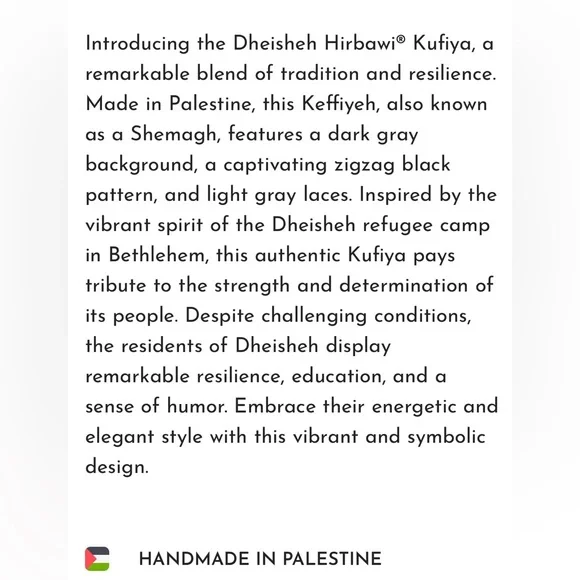 Introducing the Dheisheh Hirbawi® Kufiya, a remarkable blend of tradition and resilience. Made in Palestine, this Keffiyeh, also known as a Shemagh, features a dark gray background, a captivating zigzag black pattern, and light gray laces. Inspired by the vibrant spirit of the Dheisheh refugee camp in Bethlehem, this authentic Kufiya pays tribute to the strength and determination of its people. Despite challenging conditions, the residents of Dheisheh display remarkable resilience, education, and a sense of humor. Embrace their energetic and elegant style with this vibrant and symbolic design.

HANDMADE IN PALESTINE